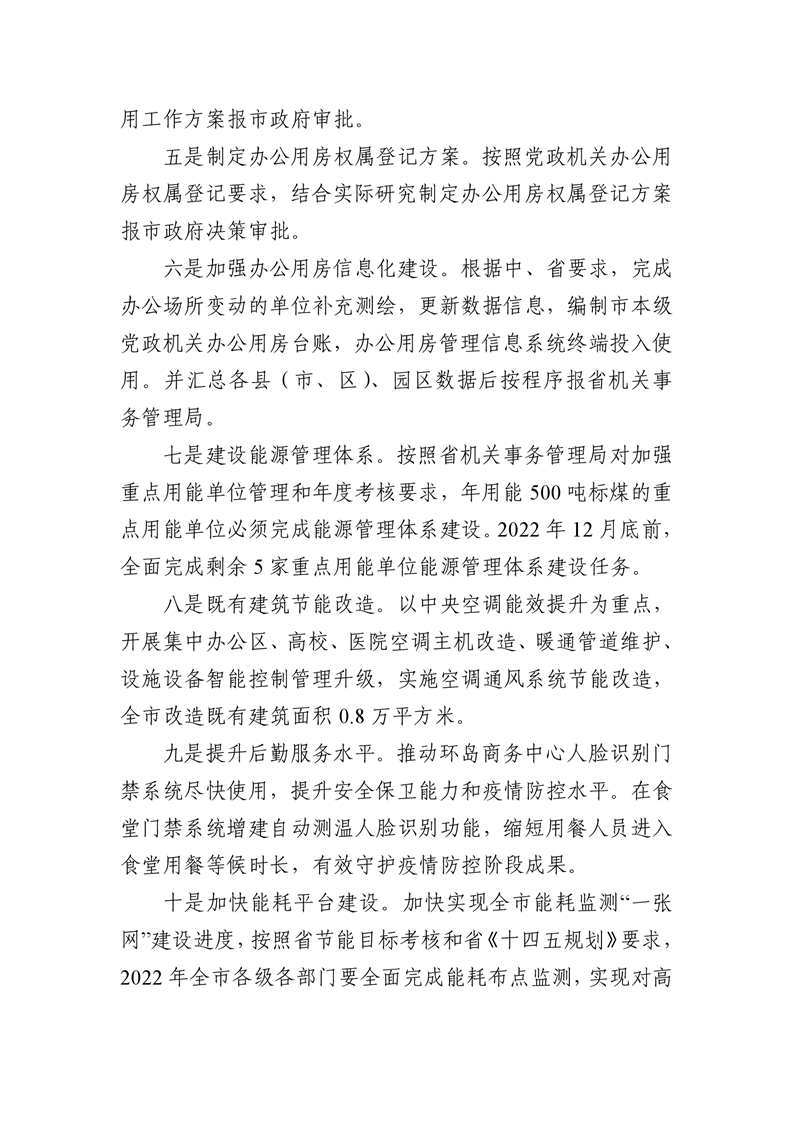 用工作方案报市政府审批。

五是制定办公用房权属登记方案。按照党政机关办公用房权属登记要求，结合实际研究制定办公用房权属登记方案报市政府决策审批。

六是加强办公用房信息化建设。根据中、省要求，完成办公场所变动的单位补充测绘，更新数据信息，编制市本级党政机关办公用房台账，办公用房管理信息系统终端投入使用。并汇总各县（市、区）、园区数据后按程序报省机关事务管理局。

七是建设能源管理体系。按照省机关事务管理局对加强重点用能单位管理和年度考核要求，年用能 500 吨标煤的重点用能单位必须完成能源管理体系建设。2022 年 12 月底前，全面完成剩余 5 家重点用能单位能源管理体系建设任务。

八是既有建筑节能改造。以中央空调能效提升为重点，开展集中办公区、高校、医院空调主机改造、暖通管道维护、设施设备智能控制管理升级，实施空调通风系统节能改造，全市改造既有建筑面积 0.8 万平方米。

九是提升后勤服务水平。推动环岛商务中心人脸识别门禁系统尽快使用，提升安全保卫能力和疫情防控水平。在食堂门禁系统增建自动测温人脸识别功能，缩短用餐人员进入食堂用餐等候时长，有效守护疫情防控阶段成果。

十是加快能耗平台建设。加快实现全市能耗监测“一张网”建设进度，按照省节能目标考核和省《十四五规划》要求，2022 年全市各级各部门要全面完成能耗布点监测，实现对高